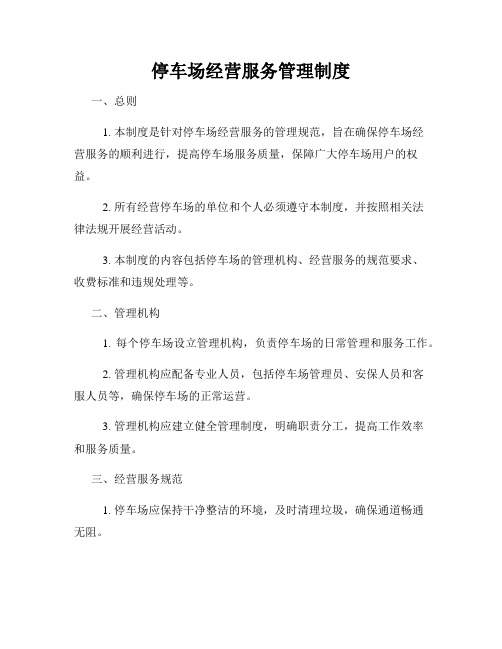 停车场经营服务管理制度

一、总则

1. 本制度是针对停车场经营服务的管理规范，旨在确保停车场经营服务的顺利进行，提高停车场服务质量，保障广大停车场用户的权益。

2. 所有经营停车场的单位和个人必须遵守本制度，并按照相关法律法规开展经营活动。

3. 本制度的内容包括停车场的管理机构、经营服务的规范要求、收费标准和违规处理等。

二、管理机构

1. 每个停车场设立管理机构，负责停车场的日常管理和服务工作。

2. 管理机构应配备专业人员，包括停车场管理员、安保人员和客服人员等，确保停车场的正常运营。

3. 管理机构应建立健全管理制度，明确职责分工，提高工作效率和服务质量。

三、经营服务规范

1. 停车场应保持干净整洁的环境，及时清理垃圾，确保通道畅通无阻。